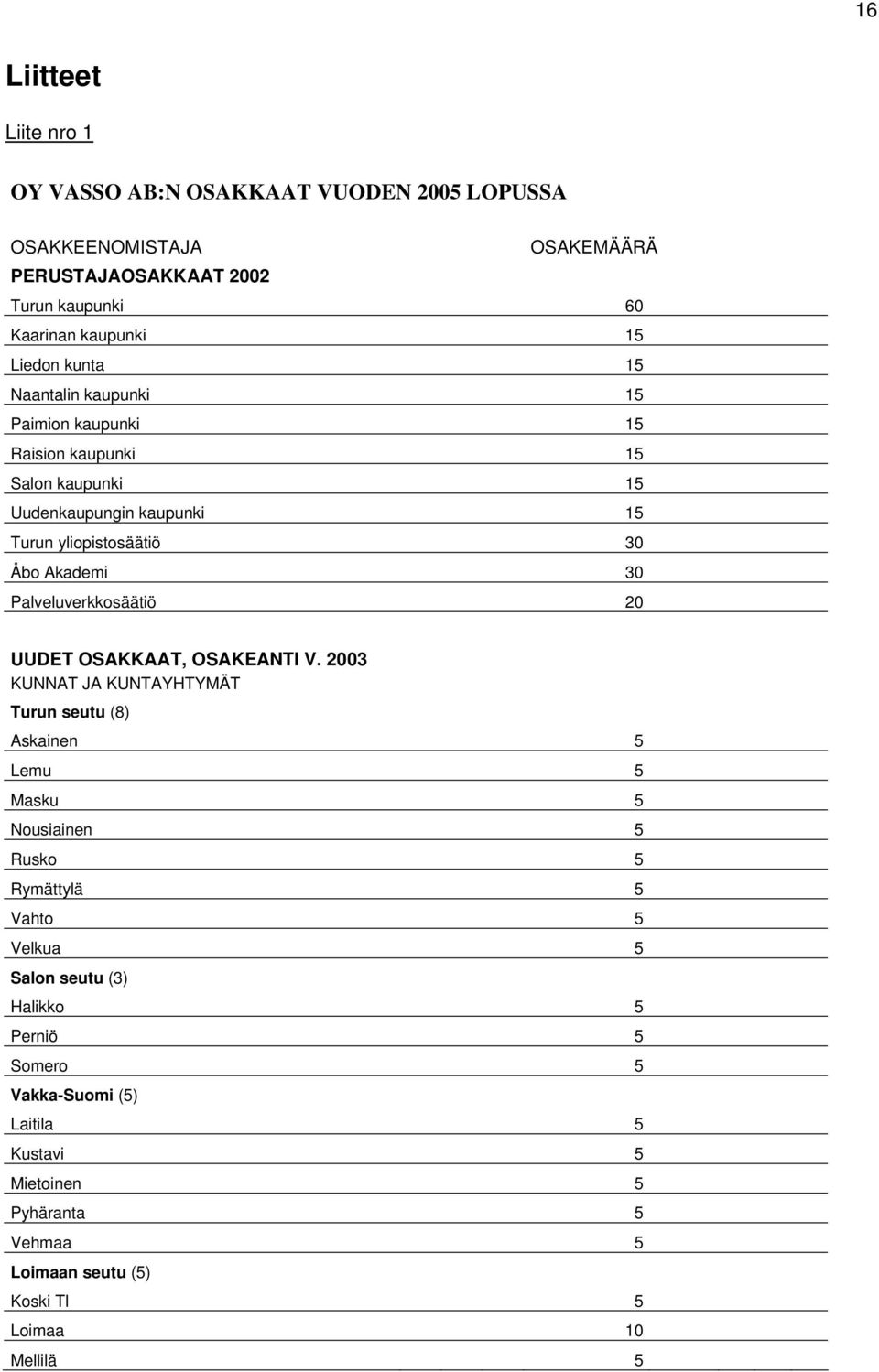 16

Liitteet

Liite nro 1

OY VASSO AB:N OSAKKAAT VUODEN 2005 LOPUSSA

| OSAKKEENOMISTAJA | OSAKEMÄÄRÄ |
|---|---|
| PERUSTAJAOSAKKAAT 2002 | |
| Turun kaupunki | 60 |
| Kaarinan kaupunki | 15 |
| Liedon kunta | 15 |
| Naantalin kaupunki | 15 |
| Paimion kaupunki | 15 |
| Raision kaupunki | 15 |
| Salon kaupunki | 15 |
| Uudenkaupungin kaupunki | 15 |
| Turun yliopistosäätiö | 30 |
| Åbo Akademi | 30 |
| Palveluverkkosäätiö | 20 |
| UUDET OSAKKAAT, OSAKEANTI V. 2003 | |
| KUNNAT JA KUNTAYHTYMÄT | |
| Turun seutu (8) | |
| Askainen | 5 |
| Lemu | 5 |
| Masku | 5 |
| Nousiainen | 5 |
| Rusko | 5 |
| Rymättylä | 5 |
| Vahto | 5 |
| Velkua | 5 |
| Salon seutu (3) | |
| Halikko | 5 |
| Perniö | 5 |
| Somero | 5 |
| Vakka-Suomi (5) | |
| Laitila | 5 |
| Kustavi | 5 |
| Mietoinen | 5 |
| Pyhäranta | 5 |
| Vehmaa | 5 |
| Loimaan seutu (5) | |
| Koski Tl | 5 |
| Loimaa | 10 |
| Mellilä | 5 |